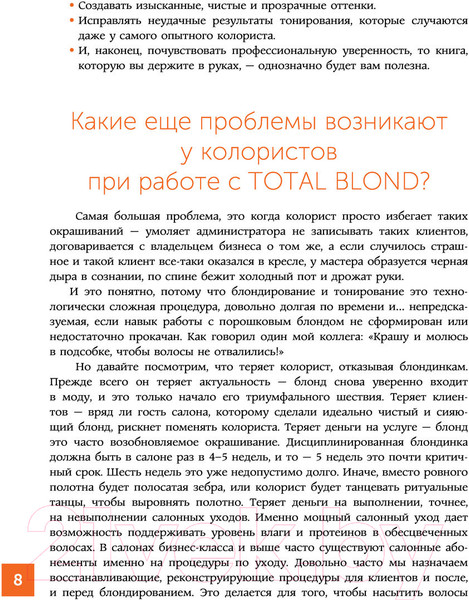 • Создавать изысканные, чистые и прозрачные оттенки.
• Исправлять неудачные результаты тонирования, которые случаются даже у самого опытного колориста.
• И, наконец, почувствовать профессиональную уверенность, то книга, которую вы держите в руках, — однозначно будет вам полезна.

Какие еще проблемы возникают у колористов при работе с TOTAL BLOND?

Самая большая проблема, это когда колорист просто избегает таких окрашиваний — умоляет администратора не записывать таких клиентов, договаривается с владельцем бизнеса о том же, а если случилось страшное и такой клиент все-таки оказался в кресле, у мастера образуется черная дыра в сознании, по спине бежит холодный пот и дрожат руки.

И это понятно, потому что блондирование и тонирование это технологически сложная процедура, довольно долгая по времени и... непредсказуемая, если навык работы с порошковым блондом не сформирован или недостаточно прокачан. Как говорил один мой коллега: «Крашу и молюсь в подсобке, чтобы волосы не отвалились!»

Но давайте посмотрим, что теряет колорист, отказывая блондинкам. Прежде всего он теряет актуальность — блонд снова уверенно входит в моду, и это только начало его триумфального шествия. Теряет клиентов — вряд ли гость салона, которому сделали идеально чистый и сияющий блонд, рискнет поменять колориста. Теряет деньги на услуге — блонд это часто возобновляемое окрашивание. Дисциплинированная блондинка должна быть в салоне раз в 4–5 недель, и то — 5 недель это почти критичный срок. Шесть недель это уже недопустимо долго. Иначе, вместо ровного полотна будет полосатая зебра, или колорист будет танцевать ритуальные танцы, чтобы выровнять полотно. Теряет деньги на выполнении, точнее, на невыполнении салонных уходов. Именно мощный салонный уход дает возможность поддерживать уровень влаги и протеинов в обесцвеченных волосах. В салонах бизнес-класса и выше часто существуют салонные абонементы именно на процедуры по уходу. Довольно часто мы назначаем восстанавливающие, реконструирующие процедуры для клиентов и после, и перед блондированием. Это делается для того, чтобы насытить волосы

8